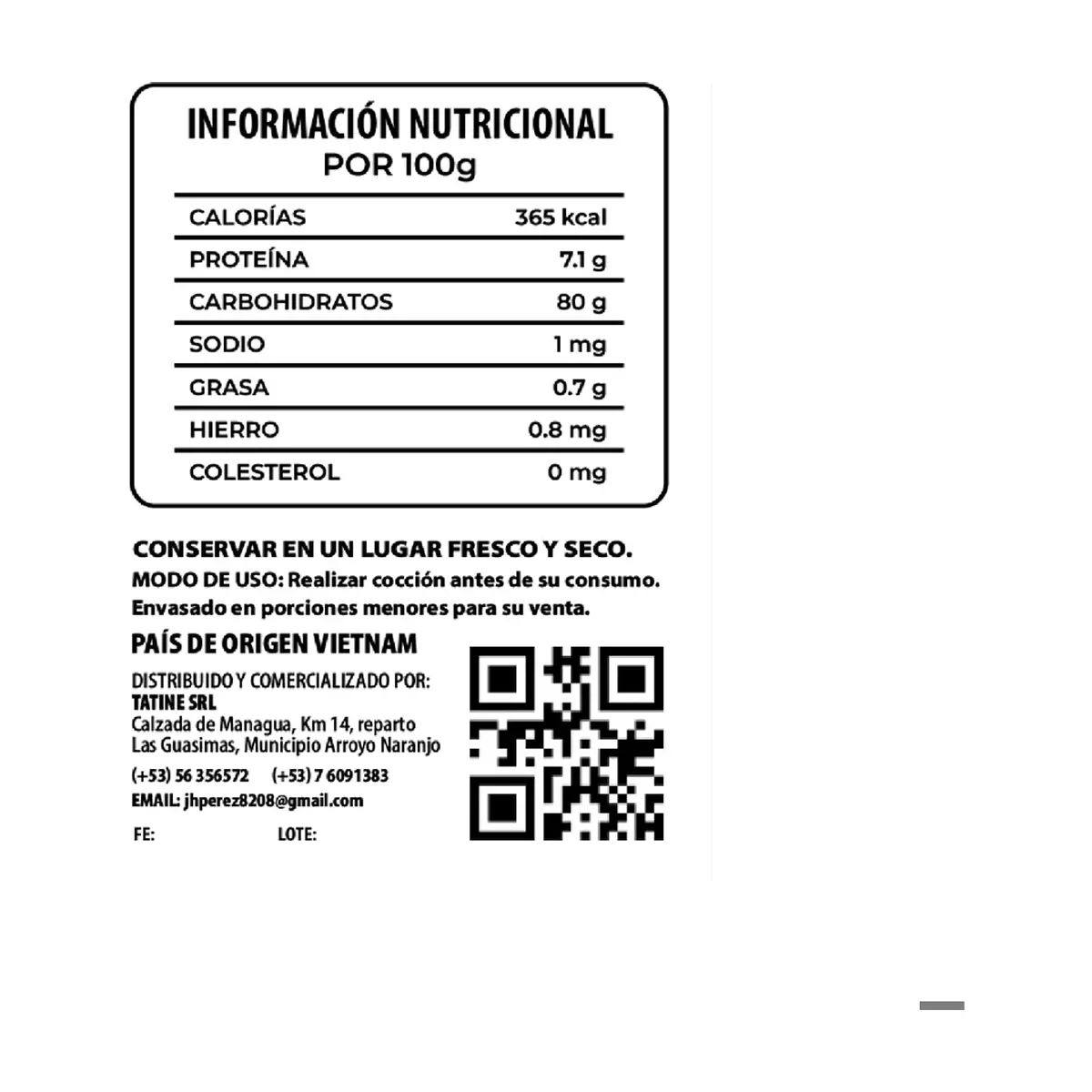 INFORMACIÓN NUTRICIONAL
POR 100g

| CALORÍAS | 365 kcal |
|---|---|
| PROTEÍNA | 7.1 g |
| CARBOHIDRATOS | 80 g |
| SODIO | 1 mg |
| GRASA | 0.7 g |
| HIERRO | 0.8 mg |
| COLESTEROL | 0 mg |

CONSERVAR EN UN LUGAR FRESCO Y SECO.
MODO DE USO: Realizar cocción antes de su consumo.
Envasado en porciones menores para su venta.

PAÍS DE ORIGEN VIETNAM

DISTRIBUIDO Y COMERCIALIZADO POR:
TATINE SRL
Calzada de Managua, Km 14, reparto
Las Guasimas, Municipio Arroyo Naranjo
(+53) 56 356572 (+53) 7 6091383
EMAIL: jhperez8208@gmail.com
FE: LOTE: